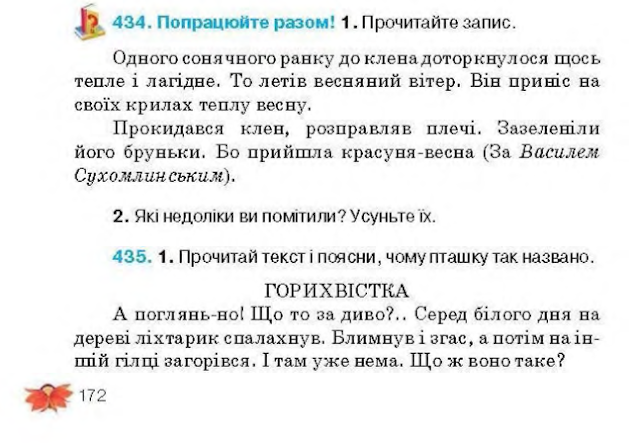 434. Попрацюйте разом! 1. Прочитайте запис.

Одного сонячного ранку до клена доторкнулося щось тепле і лагідне. То летів весняний вітер. Він приніс на своїх крилах теплу весну.

Прокидався клен, розправляв плечі. Зазеленіли його бруньки. Бо прийшла красуня-весна (За Василем Сухомлинським).

2. Які недоліки ви помітили? Усуньте їх.

435. 1. Прочитай текст і поясни, чому пташку так названо.

ГОРИХВІСТКА

А поглянь-но! Що то за диво?.. Серед білого дня на дереві ліхтарик спалахнув. Блимнув і згас, а потім на іншій гілці загорівся. І там уже нема. Що ж воно таке?

172